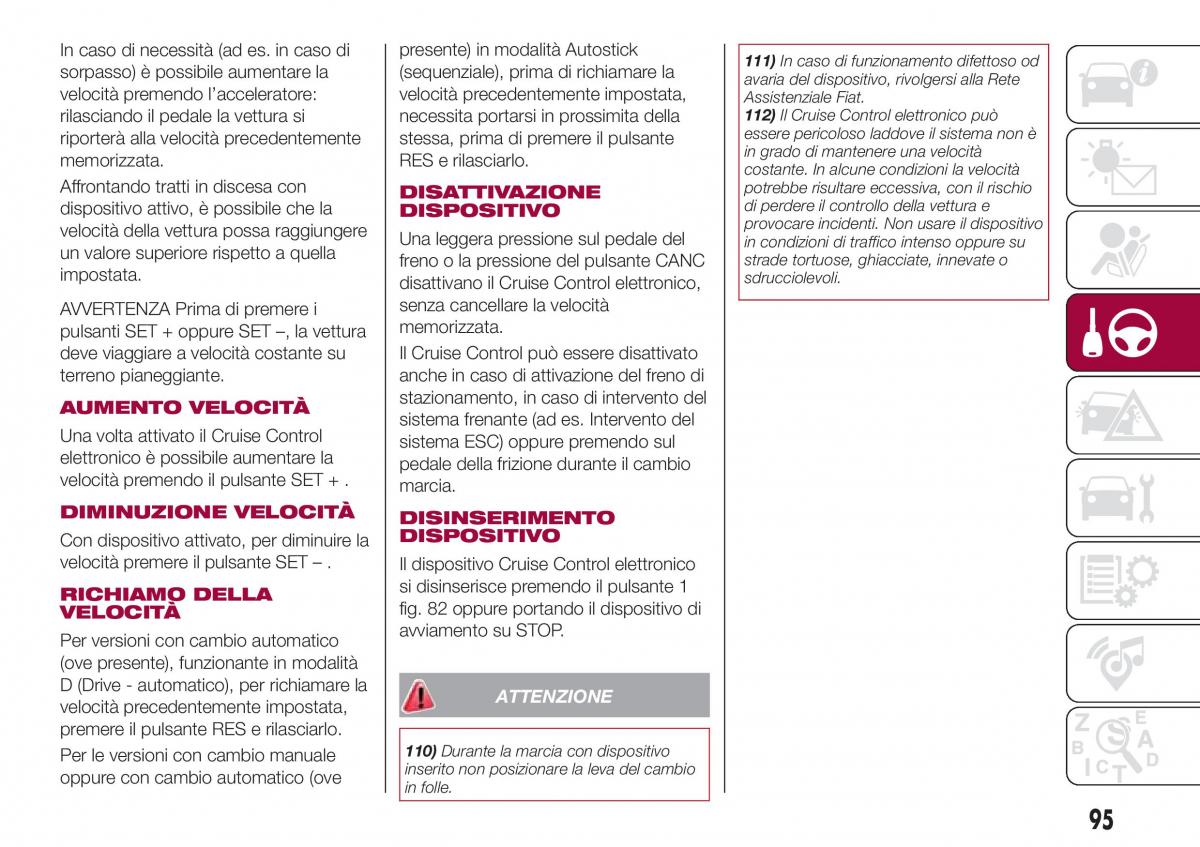 In caso di necessità (ad es. in caso di sorpasso) è possibile aumentare la velocità premendo l'acceleratore: rilasciando il pedale la vettura si riporterà alla velocità precedentemente memorizzata.

Affrontando tratti in discesa con dispositivo attivo, è possibile che la velocità della vettura possa raggiungere un valore superiore rispetto a quella impostata.

AVVERTENZA Prima di premere i pulsanti SET + oppure SET –, la vettura deve viaggiare a velocità costante su terreno pianeggiante.

AUMENTO VELOCITÀ

Una volta attivato il Cruise Control elettronico è possibile aumentare la velocità premendo il pulsante SET + .

DIMINUZIONE VELOCITÀ

Con dispositivo attivato, per diminuire la velocità premere il pulsante SET – .

RICHIAMO DELLA VELOCITÀ

Per versioni con cambio automatico (ove presente), funzionante in modalità D (Drive - automatico), per richiamare la velocità precedentemente impostata, premere il pulsante RES e rilasciarlo.

Per le versioni con cambio manuale oppure con cambio automatico (ove presente) in modalità Autostick (sequenziale), prima di richiamare la velocità precedentemente impostata, necessita portarsi in prossimita della stessa, prima di premere il pulsante RES e rilasciarlo.

DISATTIVAZIONE DISPOSITIVO

Una leggera pressione sul pedale del freno o la pressione del pulsante CANC disattivano il Cruise Control elettronico, senza cancellare la velocità memorizzata.

Il Cruise Control può essere disattivato anche in caso di attivazione del freno di stazionamento, in caso di intervento del sistema frenante (ad es. Intervento del sistema ESC) oppure premendo sul pedale della frizione durante il cambio marcia.

DISINSERIMENTO DISPOSITIVO

Il dispositivo Cruise Control elettronico si disinserisce premendo il pulsante 1 fig. 82 oppure portando il dispositivo di avviamento su STOP.

ATTENZIONE

110) Durante la marcia con dispositivo inserito non posizionare la leva del cambio in folle.

111) In caso di funzionamento difettoso od avaria del dispositivo, rivolgersi alla Rete Assistenziale Fiat.

112) Il Cruise Control elettronico può essere pericoloso laddove il sistema non è in grado di mantenere una velocità costante. In alcune condizioni la velocità potrebbe risultare eccessiva, con il rischio di perdere il controllo della vettura e provocare incidenti. Non usare il dispositivo in condizioni di traffico intenso oppure su strade tortuose, ghiacciate, innevate o sdrucciolevoli.

95